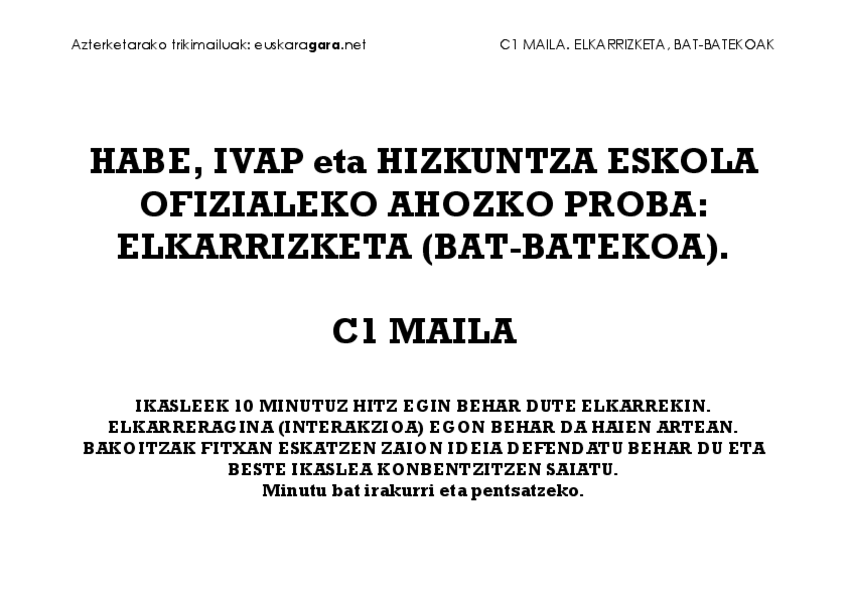 Azterketarako trikimailuak: euskaragara.net

C1 MAILA. ELKARRIZKETA, BAT-BATEKOAK

HABE, IVAP eta HIZKUNTZA ESKOLA OFIZIALEKO AHOZKO PROBA: ELKARRIZKETA (BAT-BATEKOA).

C1 MAILA

IKASLEEK 10 MINUTUZ HITZ EGIN BEHAR DUTE ELKARREKIN. ELKARRERAGINA (INTERAKZIOA) EGON BEHAR DA HAIEN ARTEAN. BAKOITZAK FITXAN ESKATZEN ZAION IDEIA DEFENDATU BEHAR DU ETA BESTE IKASLEA KONBENTZITZEN SAIATU.
Minutu bat irakurri eta pentsatzeko.